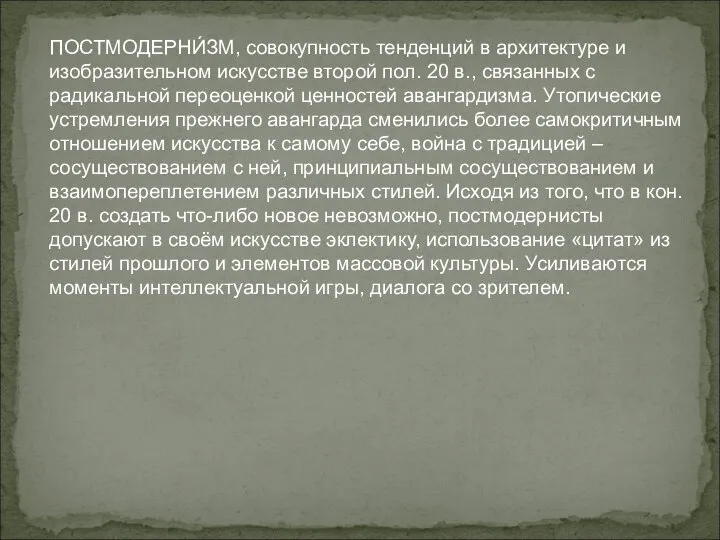 ПОСТМОДЕРНИ́ЗМ, совокупность тенденций в архитектуре и изобразительном искусстве второй пол. 20 в., связанных с радикальной переоценкой ценностей авангардизма. Утопические устремления прежнего авангарда сменились более самокритичным отношением искусства к самому себе, война с традицией – сосуществованием с ней, принципиальным сосуществованием и взаимопереплетением различных стилей. Исходя из того, что в кон. 20 в. создать что-либо новое невозможно, постмодернисты допускают в своём искусстве эклектику, использование «цитат» из стилей прошлого и элементов массовой культуры. Усиливаются моменты интеллектуальной игры, диалога со зрителем.